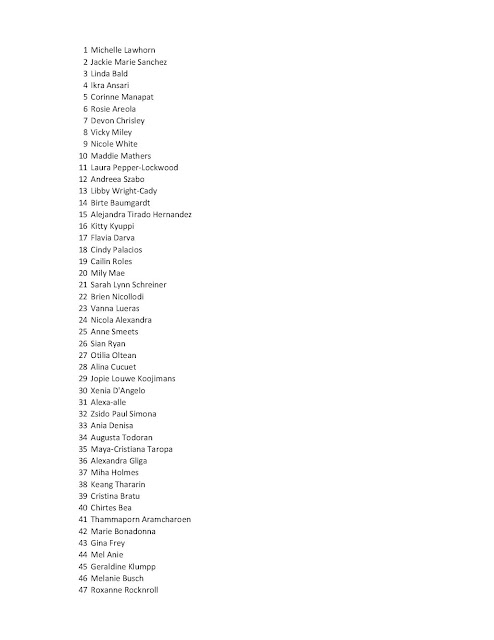 1 Michelle Lawhorn
2 Jackie Marie Sanchez
3 Linda Bald
4 Ikra Ansari
5 Corinne Manapat
6 Rosie Areola
7 Devon Chrisley
8 Vicky Miley
9 Nicole White
10 Maddie Mathers
11 Laura Pepper-Lockwood
12 Andreea Szabo
13 Libby Wright-Cady
14 Birte Baumgardt
15 Alejandra Tirado Hernandez
16 Kitty Kyuppi
17 Flavia Darva
18 Cindy Palacios
19 Cailin Roles
20 Mily Mae
21 Sarah Lynn Schreiner
22 Brien Nicollodi
23 Vanna Lueras
24 Nicola Alexandra
25 Anne Smeets
26 Sian Ryan
27 Otilia Oltean
28 Alina Cucuet
29 Jopie Louwe Koojimans
30 Xenia D'Angelo
31 Alexa-alle
32 Zsido Paul Simona
33 Ania Denisa
34 Augusta Todoran
35 Maya-Cristiana Taropa
36 Alexandra Gliga
37 Miha Holmes
38 Keang Thararin
39 Cristina Bratu
40 Chirtes Bea
41 Thammaporn Aramcharoen
42 Marie Bonadonna
43 Gina Frey
44 Mel Anie
45 Geraldine Klumpp
46 Melanie Busch
47 Roxanne Rocknroll